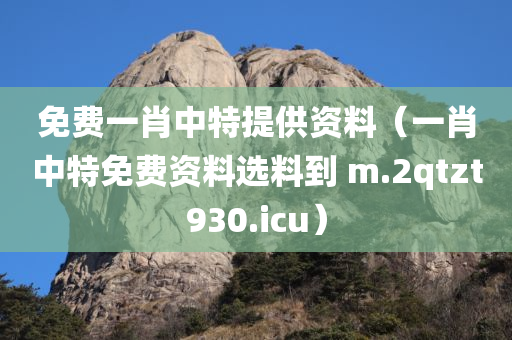 免费一肖中特提供资料（一肖中特免费资料选料到 m.2qtzt930.icu）